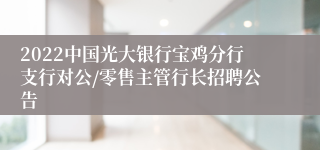 2022中国光大银行宝鸡分行支行对公/零售主管行长招聘公告